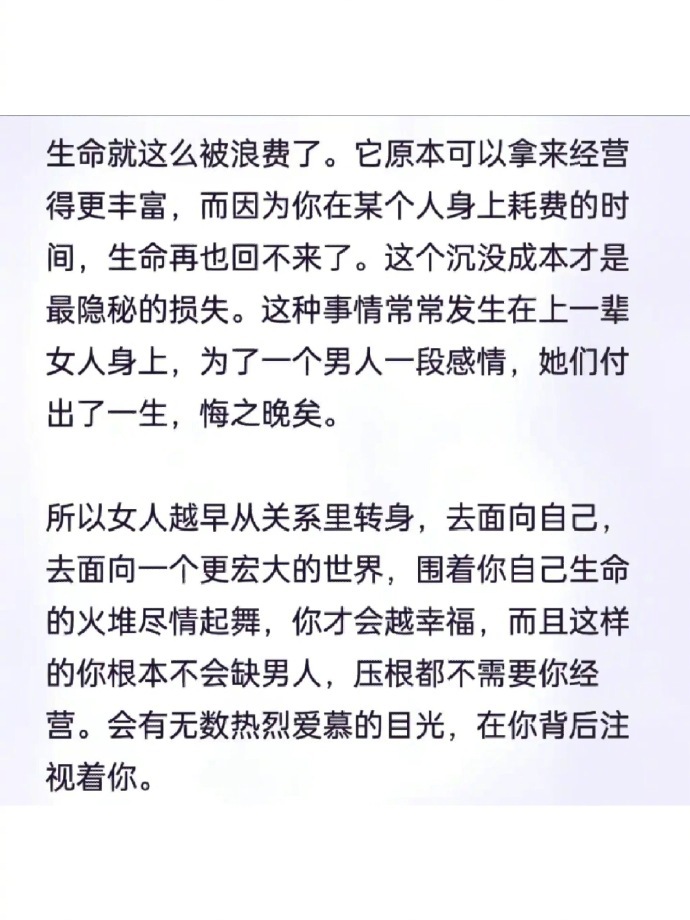 生命就这么被浪费了。它原本可以拿来经营得更丰富，而因为你在某个人身上耗费的时间，生命再也回不来了。这个沉没成本才是最隐秘的损失。这种事情常常发生在上一辈女人身上，为了一个男人一段感情，她们付出了一生，悔之晚矣。

所以女人越早从关系里转身，去面向自己，去面向一个更宏大的世界，围着你自己生命的火堆尽情起舞，你才会越幸福，而且这样的你根本不会缺男人，压根都不需要你经营。会有无数热烈爱慕的目光，在你背后注视着你。